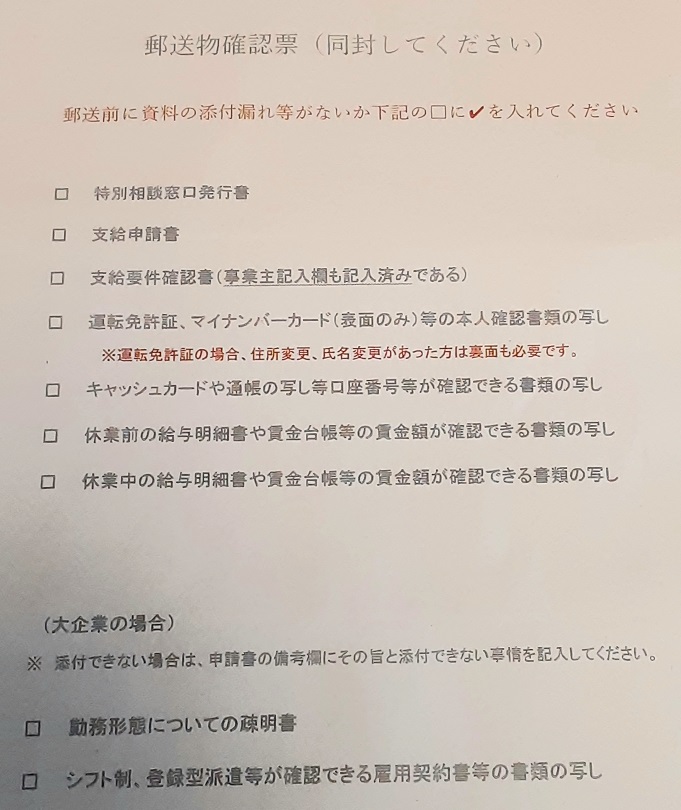 郵送物確認票（同封してください）

郵送前に資料の添付漏れ等がないか下記の□に✔を入れてください

□　特別相談窓口発行書

□　支給申請書

□　支給要件確認書（事業主記入欄も記入済みである）

□　運転免許証、マイナンバーカード（表面のみ）等の本人確認書類の写し
※運転免許証の場合、住所変更、氏名変更があった方は裏面も必要です。

□　キャッシュカードや通帳の写し等口座番号等が確認できる書類の写し

□　休業前の給与明細書や賃金台帳等の賃金額が確認できる書類の写し

□　休業中の給与明細書や賃金台帳等の賃金額が確認できる書類の写し

（大企業の場合）
※　添付できない場合は、申請書の備考欄にその旨と添付できない事情を記入してください。

□　勤務形態についての疎明書

□　シフト制、登録型派遣等が確認できる雇用契約書等の書類の写し